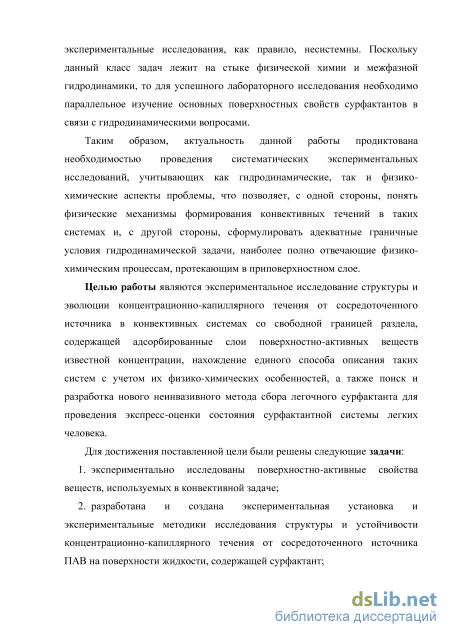 экспериментальные исследования, как правило, несистемны. Поскольку данный класс задач лежит на стыке физической химии и межфазной гидродинамики, то для успешного лабораторного исследования необходимо параллельное изучение основных поверхностных свойств сурфактантов в связи с гидродинамическими вопросами.

Таким образом, актуальность данной работы продиктована необходимостью проведения систематических экспериментальных исследований, учитывающих как гидродинамические, так и физико-химические аспекты проблемы, что позволяет, с одной стороны, понять физические механизмы формирования конвективных течений в таких системах и, с другой стороны, сформулировать адекватные граничные условия гидродинамической задачи, наиболее полно отвечающие физико-химическим процессам, протекающим в приповерхностном слое.

Целью работы являются экспериментальное исследование структуры и эволюции концентрационно-капиллярного течения от сосредоточенного источника в конвективных системах со свободной границей раздела, содержащей адсорбированные слои поверхностно-активных веществ известной концентрации, нахождение единого способа описания таких систем с учетом их физико-химических особенностей, а также поиск и разработка нового неинвазивного метода сбора легочного сурфактанта для проведения экспресс-оценки состояния сурфактантной системы легких человека.

Для достижения поставленной цели были решены следующие задачи:

1. экспериментально исследованы поверхностно-активные свойства веществ, используемых в конвективной задаче;

2. разработана и создана экспериментальная установка и экспериментальные методики исследования структуры и устойчивости концентрационно-капиллярного течения от сосредоточенного источника ПАВ на поверхности жидкости, содержащей сурфактант;

dsLib.net
библиотека диссертаций